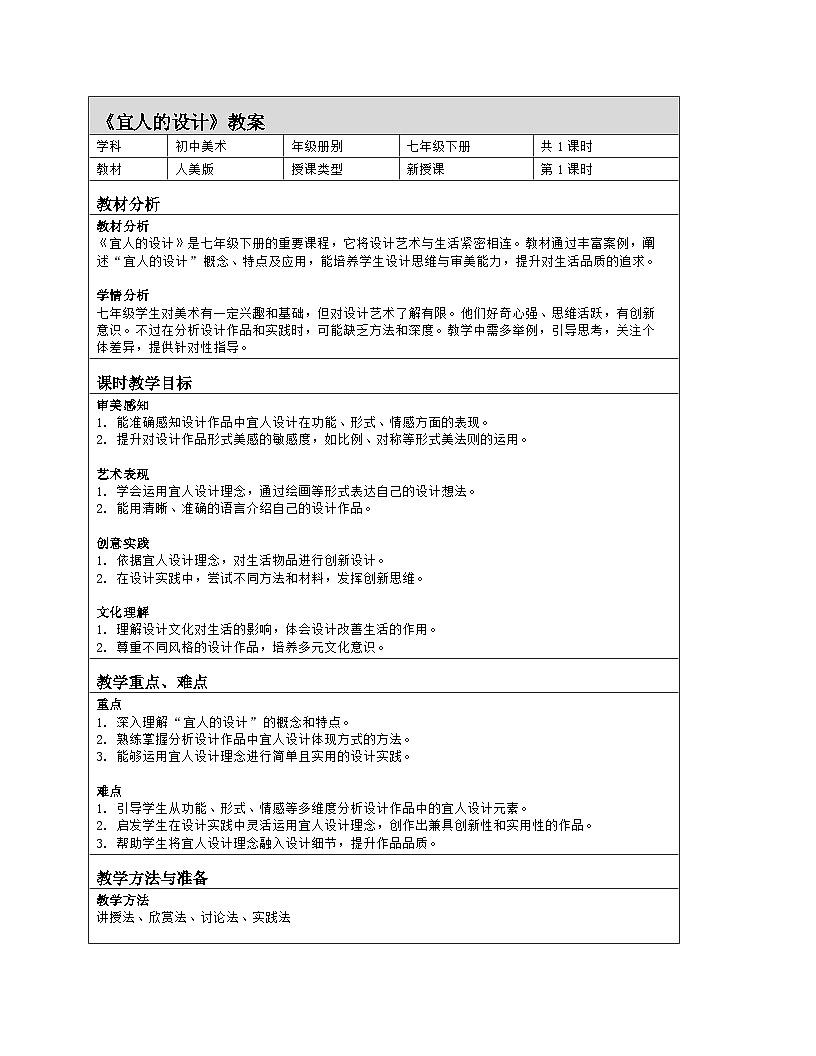 《宜人的设计》教案

| 学科 | 初中美术 | 年级册别 | 七年级下册 | 共1课时 |
|---|---|---|---|---|
| 教材 | 人美版 | 授课类型 | 新授课 | 第1课时 |

教材分析

教材分析
《宜人的设计》是七年级下册的重要课程，它将设计艺术与生活紧密相连。教材通过丰富案例，阐述“宜人的设计”概念、特点及应用，能培养学生设计思维与审美能力，提升对生活品质的追求。

学情分析
七年级学生对美术有一定兴趣和基础，但对设计艺术了解有限。他们好奇心强、思维活跃，有创新意识。不过在分析设计作品和实践时，可能缺乏方法和深度。教学中需多举例，引导思考，关注个体差异，提供针对性指导。

课时教学目标

审美感知
1. 能准确感知设计作品中宜人设计在功能、形式、情感方面的表现。
2. 提升对设计作品形式美感的敏感度，如比例、对称等形式美法则的运用。

艺术表现
1. 学会运用宜人设计理念，通过绘画等形式表达自己的设计想法。
2. 能用清晰、准确的语言介绍自己的设计作品。

创意实践
1. 依据宜人设计理念，对生活物品进行创新设计。
2. 在设计实践中，尝试不同方法和材料，发挥创新思维。

文化理解
1. 理解设计文化对生活的影响，体会设计改善生活的作用。
2. 尊重不同风格的设计作品，培养多元文化意识。

教学重点、难点

重点
1. 深入理解“宜人的设计”的概念和特点。
2. 熟练掌握分析设计作品中宜人设计体现方式的方法。
3. 能够运用宜人设计理念进行简单且实用的设计实践。

难点
1. 引导学生从功能、形式、情感等多维度分析设计作品中的宜人设计元素。
2. 启发学生在设计实践中灵活运用宜人设计理念，创作出兼具创新性和实用性的作品。
3. 帮助学生将宜人设计理念融入设计细节，提升作品品质。

教学方法与准备

教学方法
讲授法、欣赏法、讨论法、实践法